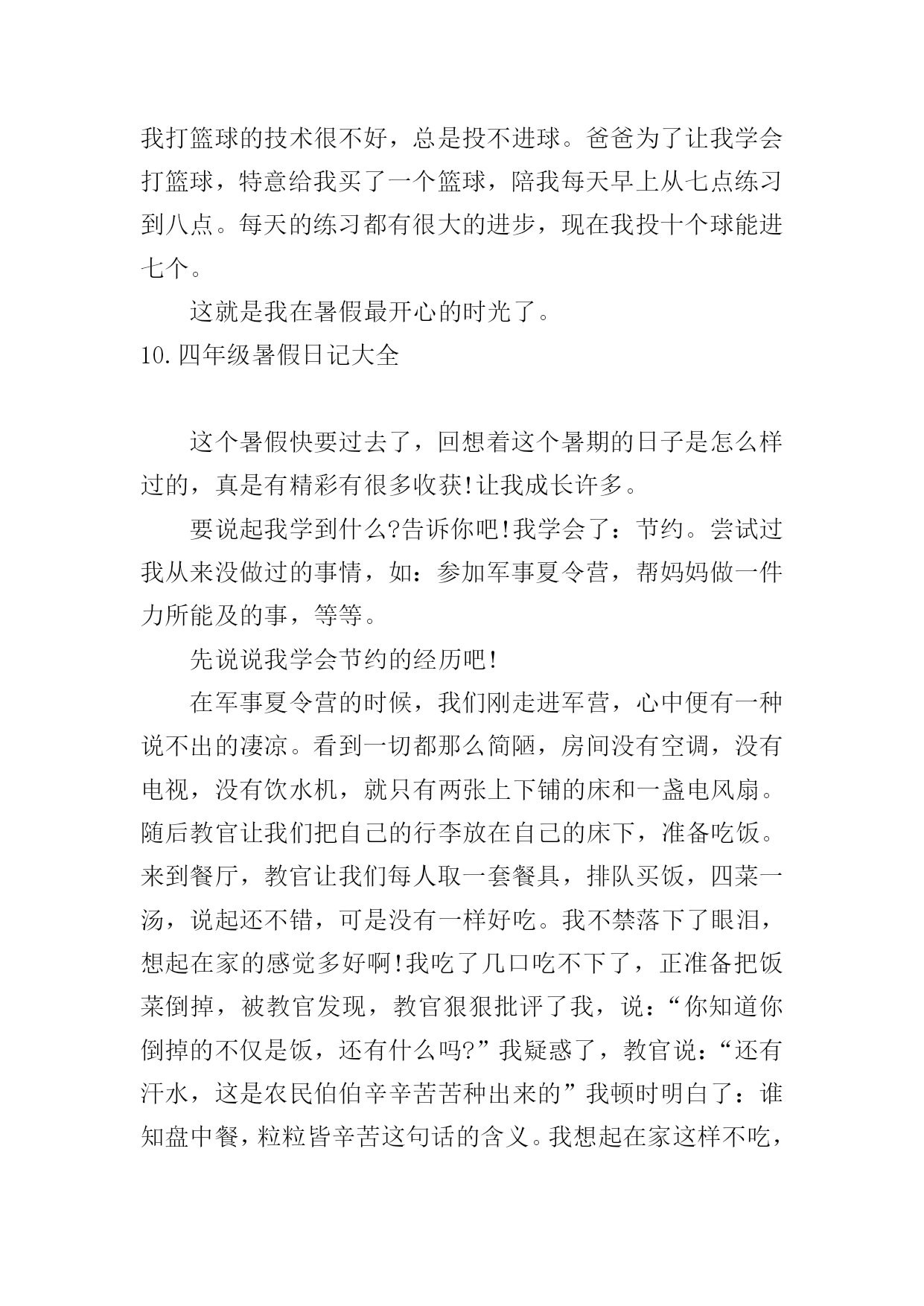 我打篮球的技术很不好，总是投不进球。爸爸为了让我学会打篮球，特意给我买了一个篮球，陪我每天早上从七点练习到八点。每天的练习都有很大的进步，现在我投十个球能进七个。

这就是我在暑假最开心的时光了。

10.四年级暑假日记大全

这个暑假快要过去了，回想着这个暑期的日子是怎么样过的，真是有精彩有很多收获!让我成长许多。

要说起我学到什么?告诉你吧!我学会了：节约。尝试过我从来没做过的事情，如：参加军事夏令营，帮妈妈做一件力所能及的事，等等。

先说说我学会节约的经历吧!

在军事夏令营的时候，我们刚走进军营，心中便有一种说不出的凄凉。看到一切都那么简陋，房间没有空调，没有电视，没有饮水机，就只有两张上下铺的床和一盏电风扇。随后教官让我们把自己的行李放在自己的床下，准备吃饭。来到餐厅，教官让我们每人取一套餐具，排队买饭，四菜一汤，说起还不错，可是没有一样好吃。我不禁落下了眼泪，想起在家的感觉多好啊!我吃了几口吃不下了，正准备把饭菜倒掉，被教官发现，教官狠狠批评了我，说：“你知道你倒掉的不仅是饭，还有什么吗?”我疑惑了，教官说：“还有汗水，这是农民伯伯辛辛苦苦种出来的”我顿时明白了：谁知盘中餐，粒粒皆辛苦这句话的含义。我想起在家这样不吃，